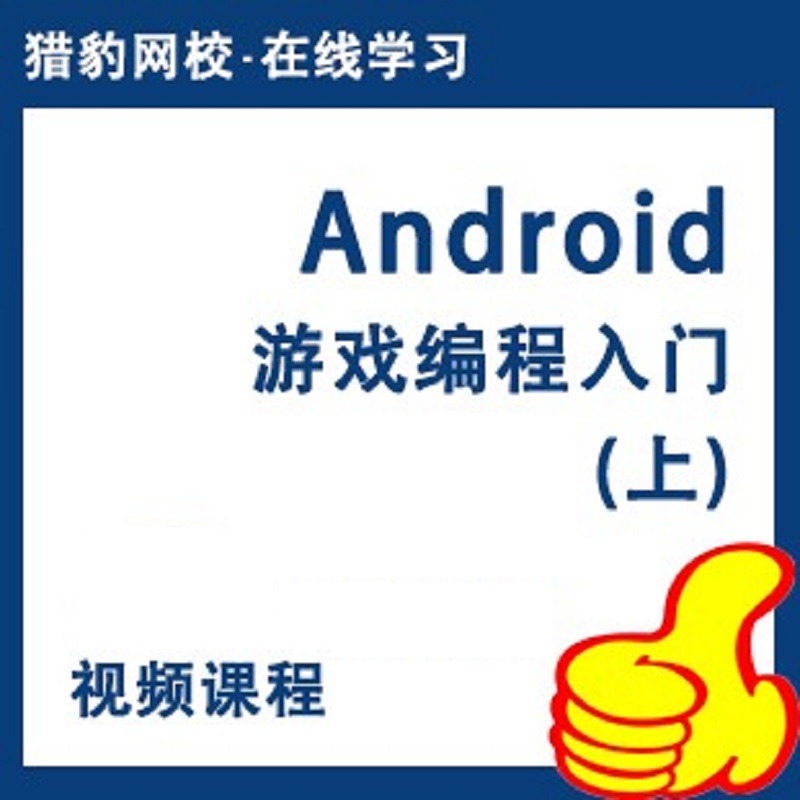 猎豹网校-在线学习

Android
游戏编程入门
(上)

视频课程